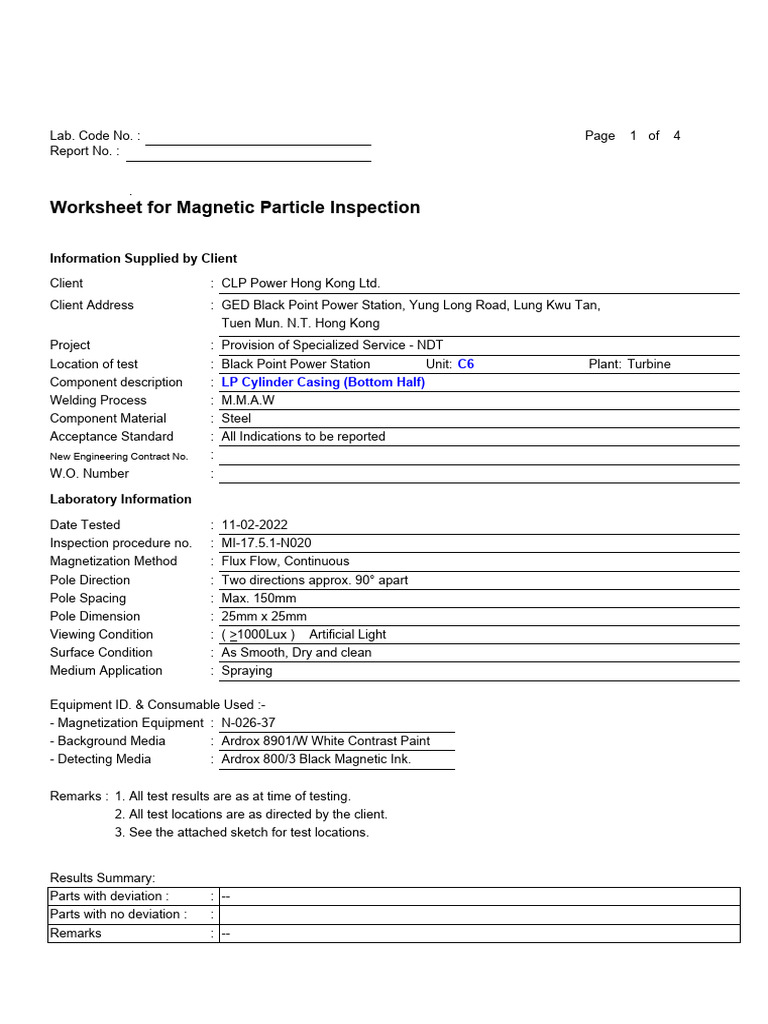 Lab. Code No. :
Report No. :

Page 1 of 4

Worksheet for Magnetic Particle Inspection

Information Supplied by Client

Client : CLP Power Hong Kong Ltd.
Client Address : GED Black Point Power Station, Yung Long Road, Lung Kwu Tan, Tuen Mun. N.T. Hong Kong
Project : Provision of Specialized Service - NDT
Location of test : Black Point Power Station Unit: C6 Plant: Turbine
Component description : LP Cylinder Casing (Bottom Half)
Welding Process : M.M.A.W
Component Material : Steel
Acceptance Standard : All Indications to be reported
New Engineering Contract No. :
W.O. Number :

Laboratory Information

Date Tested : 11-02-2022
Inspection procedure no. : MI-17.5.1-N020
Magnetization Method : Flux Flow, Continuous
Pole Direction : Two directions approx. 90° apart
Pole Spacing : Max. 150mm
Pole Dimension : 25mm x 25mm
Viewing Condition : ( $\geq$1000Lux ) Artificial Light
Surface Condition : As Smooth, Dry and clean
Medium Application : Spraying

Equipment ID. & Consumable Used :-
- Magnetization Equipment : N-026-37
- Background Media : Ardrox 8901/W White Contrast Paint
- Detecting Media : Ardrox 800/3 Black Magnetic Ink.

Remarks : 1. All test results are as at time of testing.
2. All test locations are as directed by the client.
3. See the attached sketch for test locations.

Results Summary:

| Parts with deviation : | -- |
|---|---|
| Parts with no deviation : | |
| Remarks : | -- |